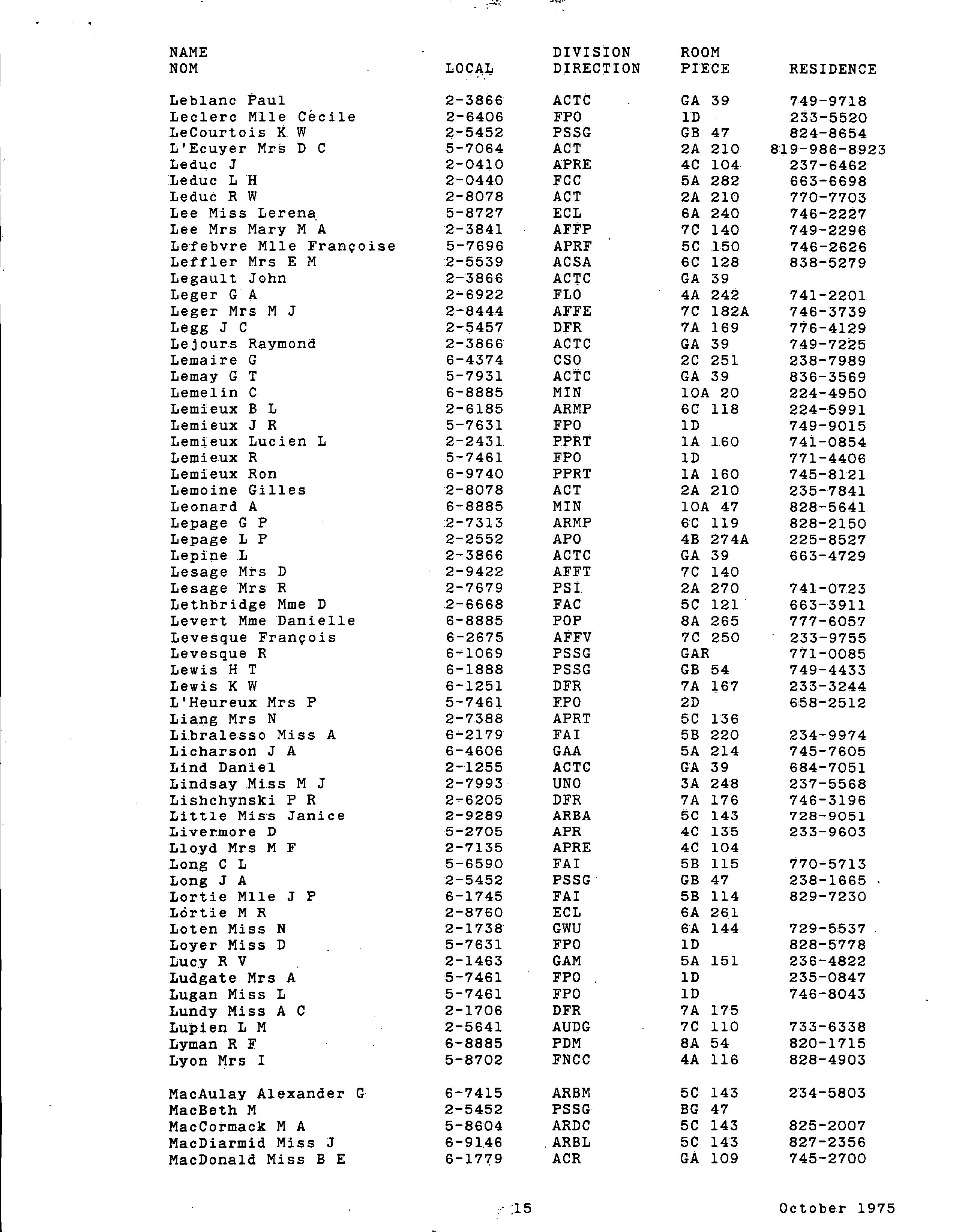 | NAME NOM | LOCAL | DIVISION DIRECTION | ROOM PIECE | RESIDENCE |
|---|---|---|---|---|
| Leblanc Paul | 2-3866 | ACTC | GA 39 | 749-9718 |
| Leclerc Mlle Cécile | 2-6406 | FPO | 1D | 233-5520 |
| LeCourtois K W | 2-5452 | PSSG | GB 47 | 824-8654 |
| L'Ecuyer Mrs D C | 5-7064 | ACT | 2A 210 | 819-986-8923 |
| Leduc J | 2-0410 | APRE | 4C 104 | 237-6462 |
| Leduc L H | 2-0440 | FCC | 5A 282 | 663-6698 |
| Leduc R W | 2-8078 | ACT | 2A 210 | 770-7703 |
| Lee Miss Lerena | 5-8727 | ECL | 6A 240 | 746-2227 |
| Lee Mrs Mary M A | 2-3841 | AFFP | 7C 140 | 749-2296 |
| Lefebvre Mlle Françoise | 5-7696 | APRF | 5C 150 | 746-2626 |
| Leffler Mrs E M | 2-5539 | ACSA | 6C 128 | 838-5279 |
| Legault John | 2-3866 | ACTC | GA 39 | |
| Leger G A | 2-6922 | FLO | 4A 242 | 741-2201 |
| Leger Mrs M J | 2-8444 | AFFE | 7C 182A | 746-3739 |
| Legg J C | 2-5457 | DFR | 7A 169 | 776-4129 |
| Lejours Raymond | 2-3866 | ACTC | GA 39 | 749-7225 |
| Lemaire G | 6-4374 | CSO | 2C 251 | 238-7989 |
| Lemay G T | 5-7931 | ACTC | GA 39 | 836-3569 |
| Lemelin C | 6-8885 | MIN | 10A 20 | 224-4950 |
| Lemieux B L | 2-6185 | ARMP | 6C 118 | 224-5991 |
| Lemieux J R | 5-7631 | FPO | 1D | 749-9015 |
| Lemieux Lucien L | 2-2431 | PPRT | 1A 160 | 741-0854 |
| Lemieux R | 5-7461 | FPO | 1D | 771-4406 |
| Lemieux Ron | 6-9740 | PPRT | 1A 160 | 745-8121 |
| Lemoine Gilles | 2-8078 | ACT | 2A 210 | 235-7841 |
| Leonard A | 6-8885 | MIN | 10A 47 | 828-5641 |
| Lepage G P | 2-7313 | ARMP | 6C 119 | 828-2150 |
| Lepage L P | 2-2552 | APO | 4B 274A | 225-8527 |
| Lepine L | 2-3866 | ACTC | GA 39 | 663-4729 |
| Lesage Mrs D | 2-9422 | AFFT | 7C 140 | |
| Lesage Mrs R | 2-7679 | PSI | 2A 270 | 741-0723 |
| Lethbridge Mme D | 2-6668 | FAC | 5C 121 | 663-3911 |
| Levert Mme Danielle | 6-8885 | POP | 8A 265 | 777-6057 |
| Levesque François | 6-2675 | AFFV | 7C 250 | 233-9755 |
| Levesque R | 6-1069 | PSSG | GAR | 771-0085 |
| Lewis H T | 6-1888 | PSSG | GB 54 | 749-4433 |
| Lewis K W | 6-1251 | DFR | 7A 167 | 233-3244 |
| L'Heureux Mrs P | 5-7461 | FPO | 2D | 658-2512 |
| Liang Mrs N | 2-7388 | APRT | 5C 136 | |
| Libralesso Miss A | 6-2179 | FAI | 5B 220 | 234-9974 |
| Licharson J A | 6-4606 | GAA | 5A 214 | 745-7605 |
| Lind Daniel | 2-1255 | ACTC | GA 39 | 684-7051 |
| Lindsay Miss M J | 2-7993 | UNO | 3A 248 | 237-5568 |
| Lishchynski P R | 2-6205 | DFR | 7A 176 | 746-3196 |
| Little Miss Janice | 2-9289 | ARBA | 5C 143 | 728-9051 |
| Livermore D | 5-2705 | APR | 4C 135 | 233-9603 |
| Lloyd Mrs M F | 2-7135 | APRE | 4C 104 | |
| Long C L | 5-6590 | FAI | 5B 115 | 770-5713 |
| Long J A | 2-5452 | PSSG | GB 47 | 238-1665 |
| Lortie Mlle J P | 6-1745 | FAI | 5B 114 | 829-7230 |
| Lortie M R | 2-8760 | ECL | 6A 261 | |
| Loten Miss N | 2-1738 | GWU | 6A 144 | 729-5537 |
| Loyer Miss D | 5-7631 | FPO | 1D | 828-5778 |
| Lucy R V | 2-1463 | GAM | 5A 151 | 236-4822 |
| Ludgate Mrs A | 5-7461 | FPO | 1D | 235-0847 |
| Lugan Miss L | 5-7461 | FPO | 1D | 746-8043 |
| Lundy Miss A C | 2-1706 | DFR | 7A 175 | |
| Lupien L M | 2-5641 | AUDG | 7C 110 | 733-6338 |
| Lyman R F | 6-8885 | PDM | 8A 54 | 820-1715 |
| Lyon Mrs I | 5-8702 | FNCC | 4A 116 | 828-4903 |
| MacAulay Alexander G | 6-7415 | ARBM | 5C 143 | 234-5803 |
| MacBeth M | 2-5452 | PSSG | BG 47 | |
| MacCormack M A | 5-8604 | ARDC | 5C 143 | 825-2007 |
| MacDiarmid Miss J | 6-9146 | ARBL | 5C 143 | 827-2356 |
| MacDonald Miss B E | 6-1779 | ACR | GA 109 | 745-2700 |

15

October 1975